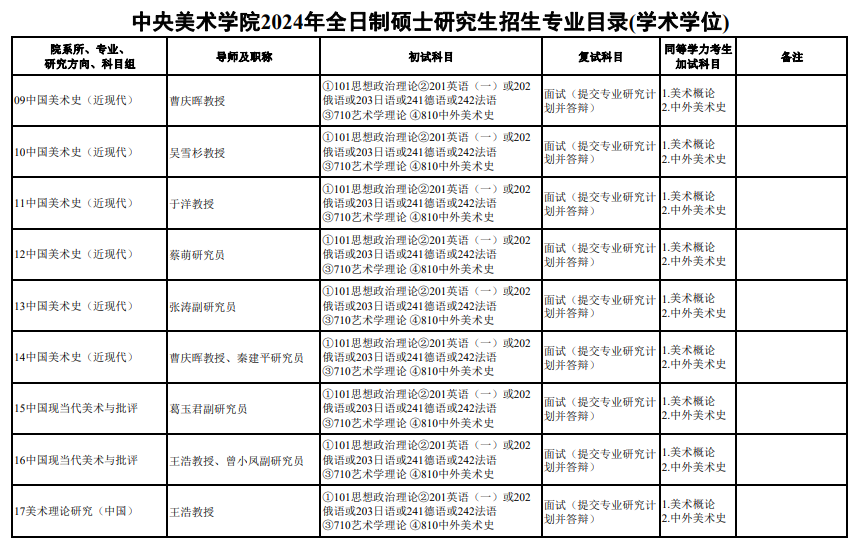 中央美术学院2024年全日制硕士研究生招生专业目录(学术学位)

| 院系所、专业、研究方向、科目组 | 导师及职称 | 初试科目 | 复试科目 | 同等学力考生加试科目 | 备注 |
|---|---|---|---|---|---|
| 09中国美术史（近现代） | 曹庆晖教授 | ①101思想政治理论②201英语（一）或202俄语或203日语或241德语或242法语③710艺术学理论 ④810中外美术史 | 面试（提交专业研究计划并答辩） | 1.美术概论 2.中外美术史 | |
| 10中国美术史（近现代） | 吴雪杉教授 | ①101思想政治理论②201英语（一）或202俄语或203日语或241德语或242法语③710艺术学理论 ④810中外美术史 | 面试（提交专业研究计划并答辩） | 1.美术概论 2.中外美术史 | |
| 11中国美术史（近现代） | 于洋教授 | ①101思想政治理论②201英语（一）或202俄语或203日语或241德语或242法语③710艺术学理论 ④810中外美术史 | 面试（提交专业研究计划并答辩） | 1.美术概论 2.中外美术史 | |
| 12中国美术史（近现代） | 蔡萌研究员 | ①101思想政治理论②201英语（一）或202俄语或203日语或241德语或242法语③710艺术学理论 ④810中外美术史 | 面试（提交专业研究计划并答辩） | 1.美术概论 2.中外美术史 | |
| 13中国美术史（近现代） | 张涛副研究员 | ①101思想政治理论②201英语（一）或202俄语或203日语或241德语或242法语③710艺术学理论 ④810中外美术史 | 面试（提交专业研究计划并答辩） | 1.美术概论 2.中外美术史 | |
| 14中国美术史（近现代） | 曹庆晖教授、秦建平研究员 | ①101思想政治理论②201英语（一）或202俄语或203日语或241德语或242法语③710艺术学理论 ④810中外美术史 | 面试（提交专业研究计划并答辩） | 1.美术概论 2.中外美术史 | |
| 15中国现当代美术与批评 | 葛玉君副研究员 | ①101思想政治理论②201英语（一）或202俄语或203日语或241德语或242法语③710艺术学理论 ④810中外美术史 | 面试（提交专业研究计划并答辩） | 1.美术概论 2.中外美术史 | |
| 16中国现当代美术与批评 | 王浩教授、曾小凤副研究员 | ①101思想政治理论②201英语（一）或202俄语或203日语或241德语或242法语③710艺术学理论 ④810中外美术史 | 面试（提交专业研究计划并答辩） | 1.美术概论 2.中外美术史 | |
| 17美术理论研究（中国） | 王浩教授 | ①101思想政治理论②201英语（一）或202俄语或203日语或241德语或242法语③710艺术学理论 ④810中外美术史 | 面试（提交专业研究计划并答辩） | 1.美术概论 2.中外美术史 | |